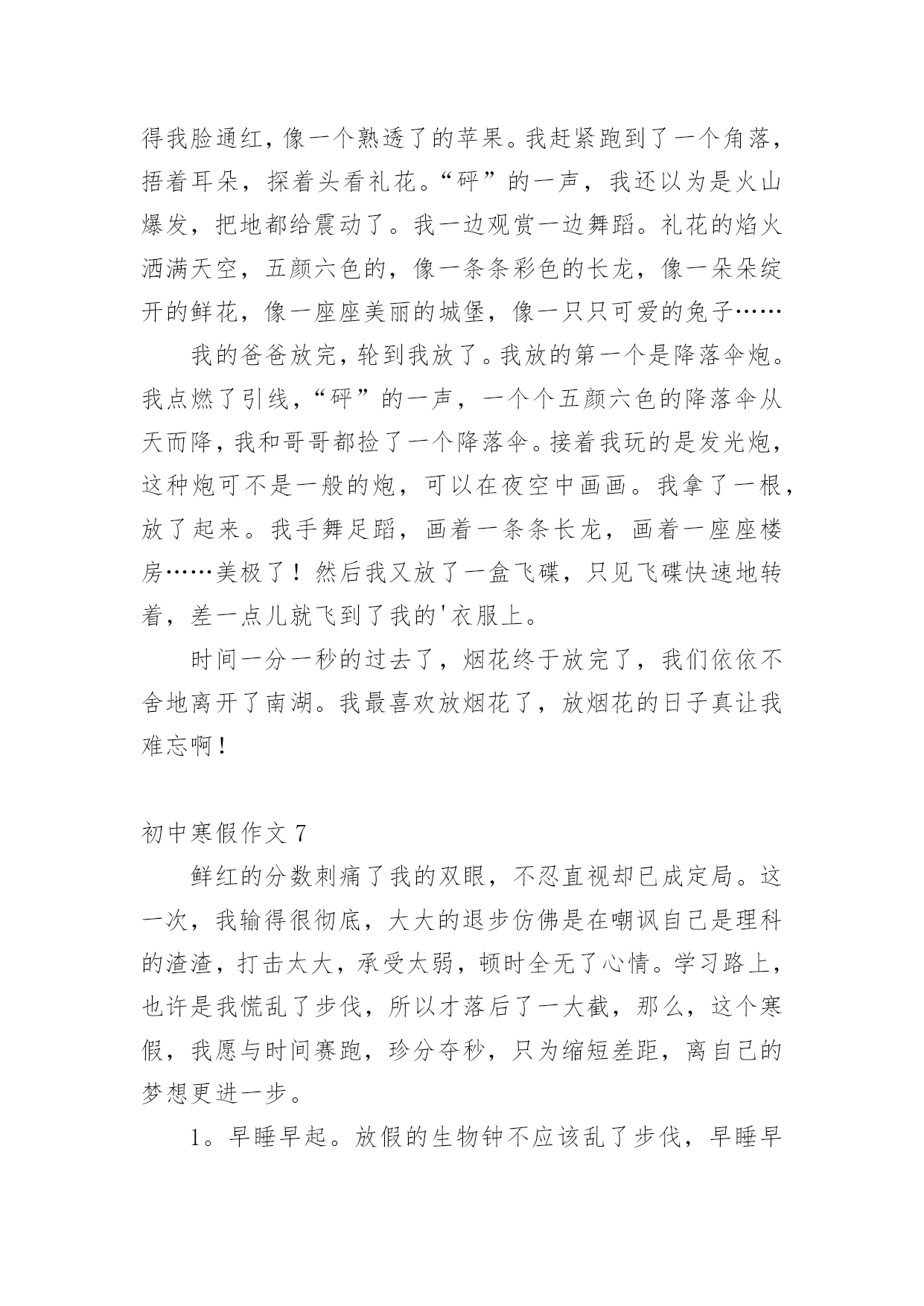 得我脸通红，像一个熟透了的苹果。我赶紧跑到了一个角落，捂着耳朵，探着头看礼花。“砰”的一声，我还以为是火山爆发，把地都给震动了。我一边观赏一边舞蹈。礼花的焰火洒满天空，五颜六色的，像一条条彩色的长龙，像一朵朵绽开的鲜花，像一座座美丽的城堡，像一只只可爱的兔子……

我的爸爸放完，轮到我放了。我放的第一个是降落伞炮。我点燃了引线，“砰”的一声，一个个五颜六色的降落伞从天而降，我和哥哥都捡了一个降落伞。接着我玩的是发光炮，这种炮可不是一般的炮，可以在夜空中画画。我拿了一根，放了起来。我手舞足蹈，画着一条条长龙，画着一座座楼房……美极了！然后我又放了一盒飞碟，只见飞碟快速地转着，差一点儿就飞到了我的'衣服上。

时间一分一秒的过去了，烟花终于放完了，我们依依不舍地离开了南湖。我最喜欢放烟花了，放烟花的日子真让我难忘啊！

初中寒假作文 7

鲜红的分数刺痛了我的双眼，不忍直视却已成定局。这一次，我输得很彻底，大大的退步仿佛是在嘲讽自己是理科的渣渣，打击太大，承受太弱，顿时全无了心情。学习路上，也许是我慌乱了步伐，所以才落后了一大截，那么，这个寒假，我愿与时间赛跑，珍分夺秒，只为缩短差距，离自己的梦想更进一步。

1。早睡早起。放假的生物钟不应该乱了步伐，早睡早